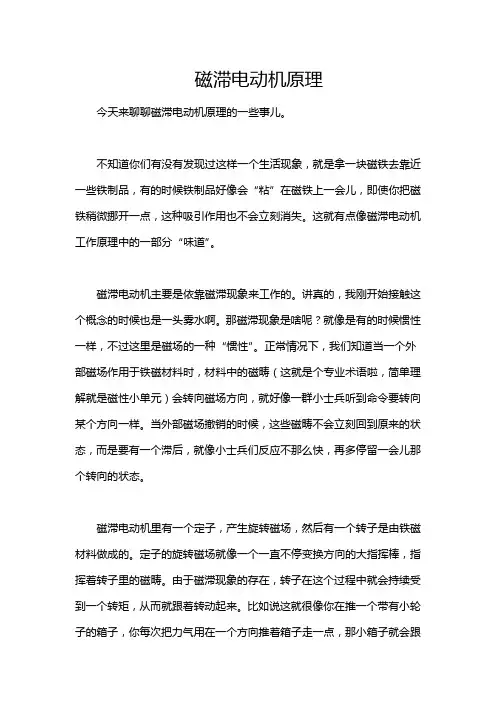 磁滞电动机原理

今天来聊聊磁滞电动机原理的一些事儿。

不知道你们有没有发现过这样一个生活现象，就是拿一块磁铁去靠近一些铁制品，有的时候铁制品好像会“粘”在磁铁上一会儿，即使你把磁铁稍微挪开一点，这种吸引作用也不会立刻消失。这就有点像磁滞电动机工作原理中的一部分“味道”。

磁滞电动机主要是依靠磁滞现象来工作的。讲真的，我刚开始接触这个概念的时候也是一头雾水啊。那磁滞现象是啥呢？就像是有的时候惯性一样，不过这里是磁场的一种“惯性”。正常情况下，我们知道当一个外部磁场作用于铁磁材料时，材料中的磁畴（这就是个专业术语啦，简单理解就是磁性小单元）会转向磁场方向，就好像一群小士兵听到命令要转向某个方向一样。当外部磁场撤销的时候，这些磁畴不会立刻回到原来的状态，而是要有一个滞后，就像小士兵们反应不那么快，再多停留一会儿那个转向的状态。

磁滞电动机里有一个定子，产生旋转磁场，然后有一个转子是由铁磁材料做成的。定子的旋转磁场就像一个一直不停变换方向的大指挥棒，指挥着转子里的磁畴。由于磁滞现象的存在，转子在这个过程中就会持续受到一个转矩，从而就跟着转动起来。比如说这就很像你在推一个带有小轮子的箱子，你每次把力气用在一个方向推着箱子走一点，那小箱子就会跟